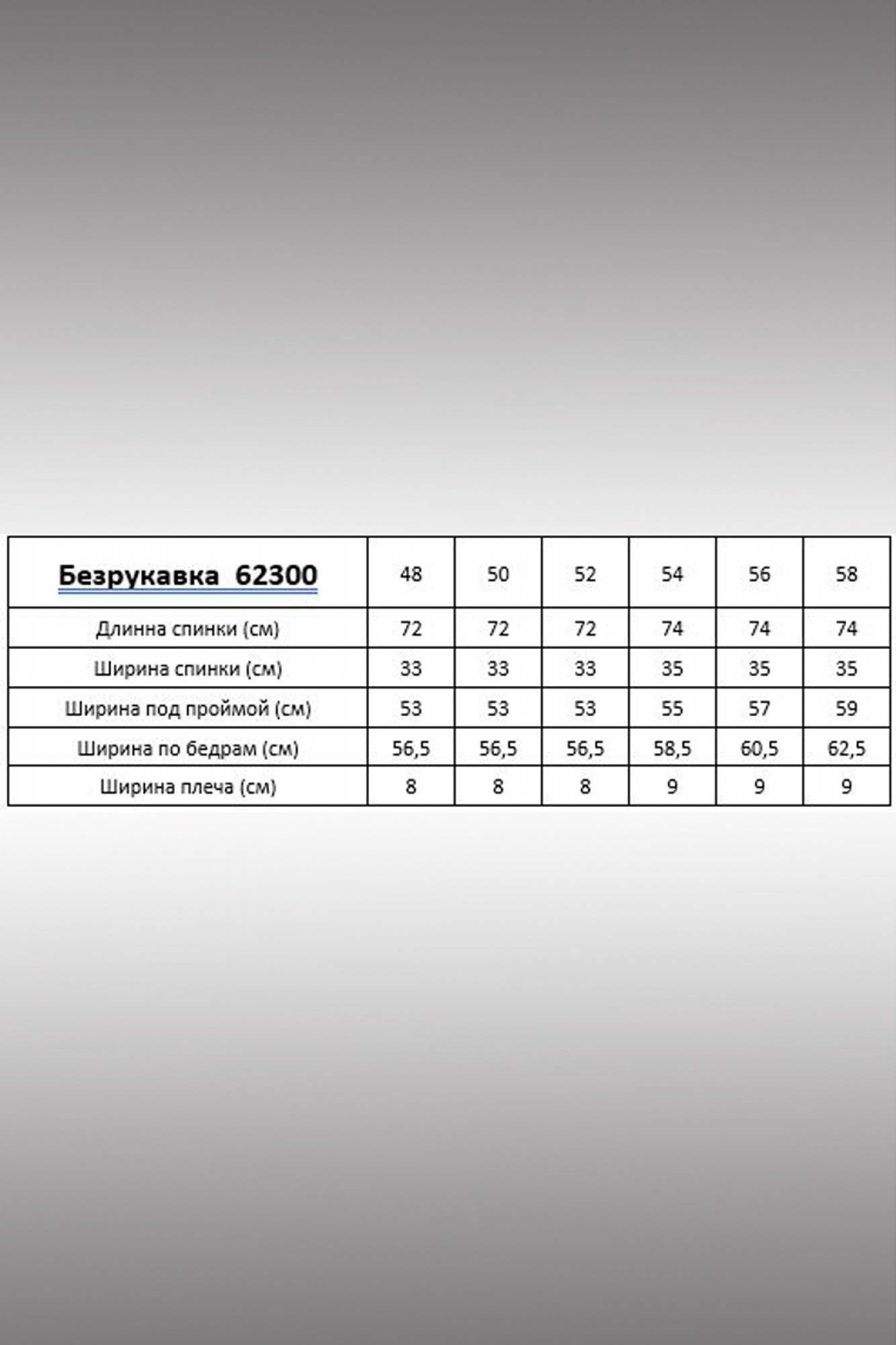 | Безрукавка 62300 | 48 | 50 | 52 | 54 | 56 | 58 |
|---|---|---|---|---|---|---|
| Длинна спинки (см) | 72 | 72 | 72 | 74 | 74 | 74 |
| Ширина спинки (см) | 33 | 33 | 33 | 35 | 35 | 35 |
| Ширина под проймой (см) | 53 | 53 | 53 | 55 | 57 | 59 |
| Ширина по бедрам (см) | 56,5 | 56,5 | 56,5 | 58,5 | 60,5 | 62,5 |
| Ширина плеча (см) | 8 | 8 | 8 | 9 | 9 | 9 |